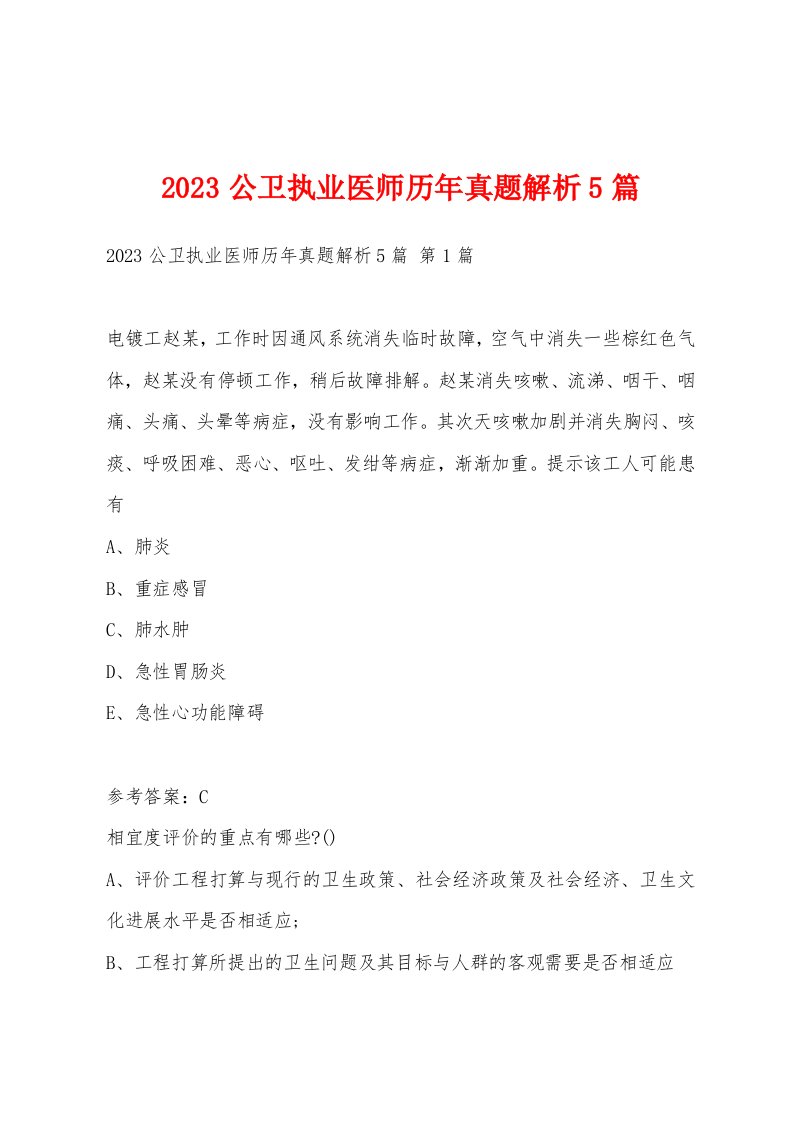 2023 公卫执业医师历年真题解析 5 篇

2023 公卫执业医师历年真题解析 5 篇 第 1 篇

电镀工赵某，工作时因通风系统消失临时故障，空气中消失一些棕红色气体，赵某没有停顿工作，稍后故障排解。赵某消失咳嗽、流涕、咽干、咽痛、头痛、头晕等病症，没有影响工作。其次天咳嗽加剧并消失胸闷、咳痰、呼吸困难、恶心、呕吐、发绀等病症，渐渐加重。提示该工人可能患有

A、肺炎

B、重症感冒

C、肺水肿

D、急性胃肠炎

E、急性心功能障碍

参考答案：C

相宜度评价的重点有哪些?()

A、评价工程打算与现行的卫生政策、社会经济政策及社会经济、卫生文化进展水平是否相适应;

B、工程打算所提出的卫生问题及其目标与人群的客观需要是否相适应